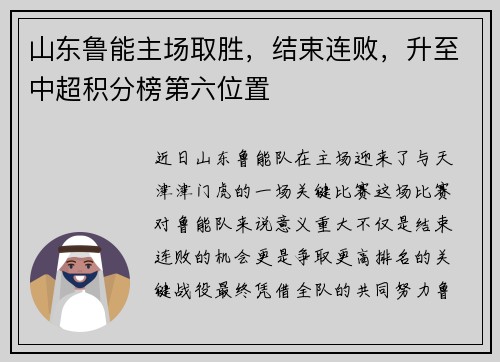 山东鲁能主场取胜，结束连败，升至中超积分榜第六位置

近日山东鲁能队在主场迎来了与天津津门虎的一场关键比赛这场比赛对鲁能队来说意义重大不仅是结束连败的机会更是争取更高排名的关键战役最终凭借全队的共同努力鲁